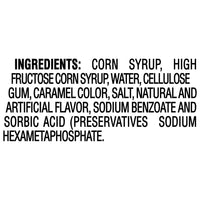 INGREDIENTS: CORN SYRUP, HIGH FRUCTOSE CORN SYRUP, WATER, CELLULOSE GUM, CARAMEL COLOR, SALT, NATURAL AND ARTIFICIAL FLAVOR, SODIUM BENZOATE AND SORBIC ACID (PRESERVATIVES SODIUM HEXAMETAPHOSPHATE.